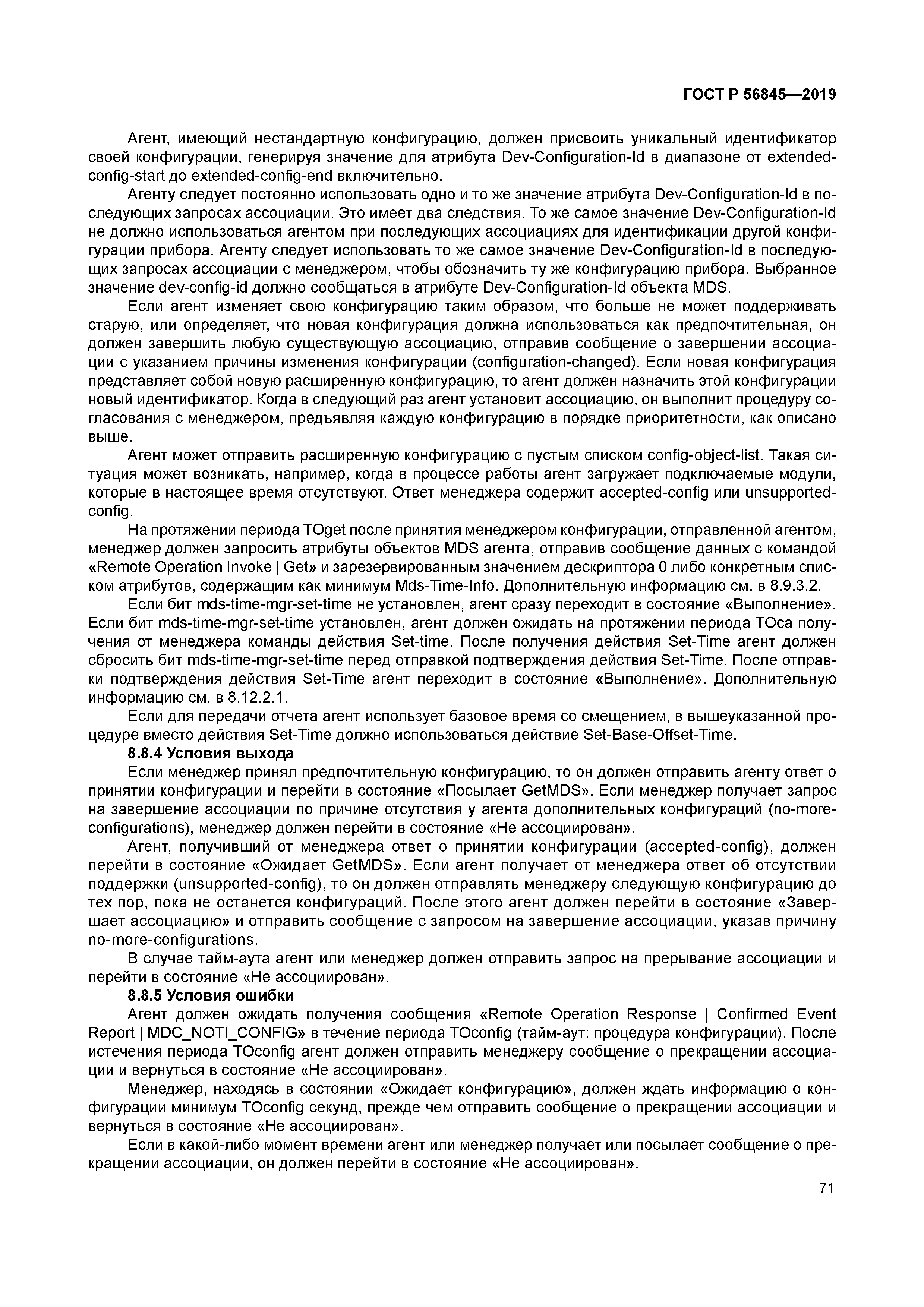 ГОСТ Р 56845—2019

Агент, имеющий нестандартную конфигурацию, должен присвоить уникальный идентификатор своей конфигурации, генерируя значение для атрибута Dev-Configuration-Id в диапазоне от extended-config-start до extended-config-end включительно.

Агенту следует постоянно использовать одно и то же значение атрибута Dev-Configuration-Id в последующих запросах ассоциации. Это имеет два следствия. То же самое значение Dev-Configuration-Id не должно использоваться агентом при последующих ассоциациях для идентификации другой конфигурации прибора. Агенту следует использовать то же самое значение Dev-Configuration-Id в последующих запросах ассоциации с менеджером, чтобы обозначить ту же конфигурацию прибора. Выбранное значение dev-config-id должно сообщаться в атрибуте Dev-Configuration-Id объекта MDS.

Если агент изменяет свою конфигурацию таким образом, что больше не может поддерживать старую, или определяет, что новая конфигурация должна использоваться как предпочтительная, он должен завершить любую существующую ассоциацию, отправив сообщение о завершении ассоциации с указанием причины изменения конфигурации (configuration-changed). Если новая конфигурация представляет собой новую расширенную конфигурацию, то агент должен назначить этой конфигурации новый идентификатор. Когда в следующий раз агент установит ассоциацию, он выполнит процедуру согласования с менеджером, предъявляя каждую конфигурацию в порядке приоритетности, как описано выше.

Агент может отправить расширенную конфигурацию с пустым списком config-object-list. Такая ситуация может возникать, например, когда в процессе работы агент загружает подключаемые модули, которые в настоящее время отсутствуют. Ответ менеджера содержит accepted-config или unsupported-config.

На протяжении периода TOget после принятия менеджером конфигурации, отправленной агентом, менеджер должен запросить атрибуты объектов MDS агента, отправив сообщение данных с командой «Remote Operation Invoke | Get» и зарезервированным значением дескриптора 0 либо конкретным списком атрибутов, содержащим как минимум Mds-Time-Info. Дополнительную информацию см. в 8.9.3.2.

Если бит mds-time-mgr-set-time не установлен, агент сразу переходит в состояние «Выполнение». Если бит mds-time-mgr-set-time установлен, агент должен ожидать на протяжении периода TOca получения от менеджера команды действия Set-time. После получения действия Set-Time агент должен сбросить бит mds-time-mgr-set-time перед отправкой подтверждения действия Set-Time. После отправки подтверждения действия Set-Time агент переходит в состояние «Выполнение». Дополнительную информацию см. в 8.12.2.1.

Если для передачи отчета агент использует базовое время со смещением, в вышеуказанной процедуре вместо действия Set-Time должно использоваться действие Set-Base-Offset-Time.

8.8.4 Условия выхода

Если менеджер принял предпочтительную конфигурацию, то он должен отправить агенту ответ о принятии конфигурации и перейти в состояние «Посылает GetMDS». Если менеджер получает запрос на завершение ассоциации по причине отсутствия у агента дополнительных конфигураций (no-more-configurations), менеджер должен перейти в состояние «Не ассоциирован».

Агент, получивший от менеджера ответ о принятии конфигурации (accepted-config), должен перейти в состояние «Ожидает GetMDS». Если агент получает от менеджера ответ об отсутствии поддержки (unsupported-config), то он должен отправлять менеджеру следующую конфигурацию до тех пор, пока не останется конфигураций. После этого агент должен перейти в состояние «Завершает ассоциацию» и отправить сообщение с запросом на завершение ассоциации, указав причину no-more-configurations.

В случае тайм-аута агент или менеджер должен отправить запрос на прерывание ассоциации и перейти в состояние «Не ассоциирован».

8.8.5 Условия ошибки

Агент должен ожидать получения сообщения «Remote Operation Response | Confirmed Event Report | MDC_NOTI_CONFIG» в течение периода TOconfig (тайм-аут: процедура конфигурации). После истечения периода TOconfig агент должен отправить менеджеру сообщение о прекращении ассоциации и вернуться в состояние «Не ассоциирован».

Менеджер, находясь в состоянии «Ожидает конфигурацию», должен ждать информацию о конфигурации минимум TOconfig секунд, прежде чем отправить сообщение о прекращении ассоциации и вернуться в состояние «Не ассоциирован».

Если в какой-либо момент времени агент или менеджер получает или посылает сообщение о прекращении ассоциации, он должен перейти в состояние «Не ассоциирован».

71